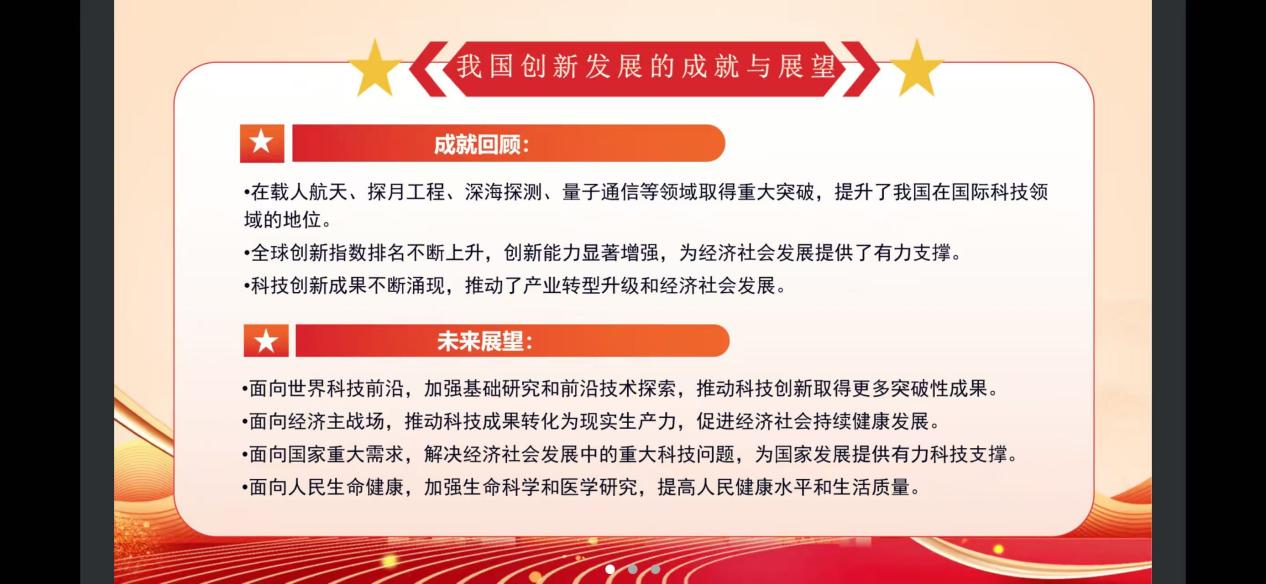 我国创新发展的成就与展望

成就回顾:

• 在载人航天、探月工程、深海探测、量子通信等领域取得重大突破，提升了我国在国际科技领域的地位。
• 全球创新指数排名不断上升，创新能力显著增强，为经济社会发展提供了有力支撑。
• 科技创新成果不断涌现，推动了产业转型升级和经济社会发展。

未来展望:

• 面向世界科技前沿，加强基础研究和前沿技术探索，推动科技创新取得更多突破性成果。
• 面向经济主战场，推动科技成果转化为现实生产力，促进经济社会持续健康发展。
• 面向国家重大需求，解决经济社会发展中的重大科技问题，为国家发展提供有力科技支撑。
• 面向人民生命健康，加强生命科学和医学研究，提高人民健康水平和生活质量。